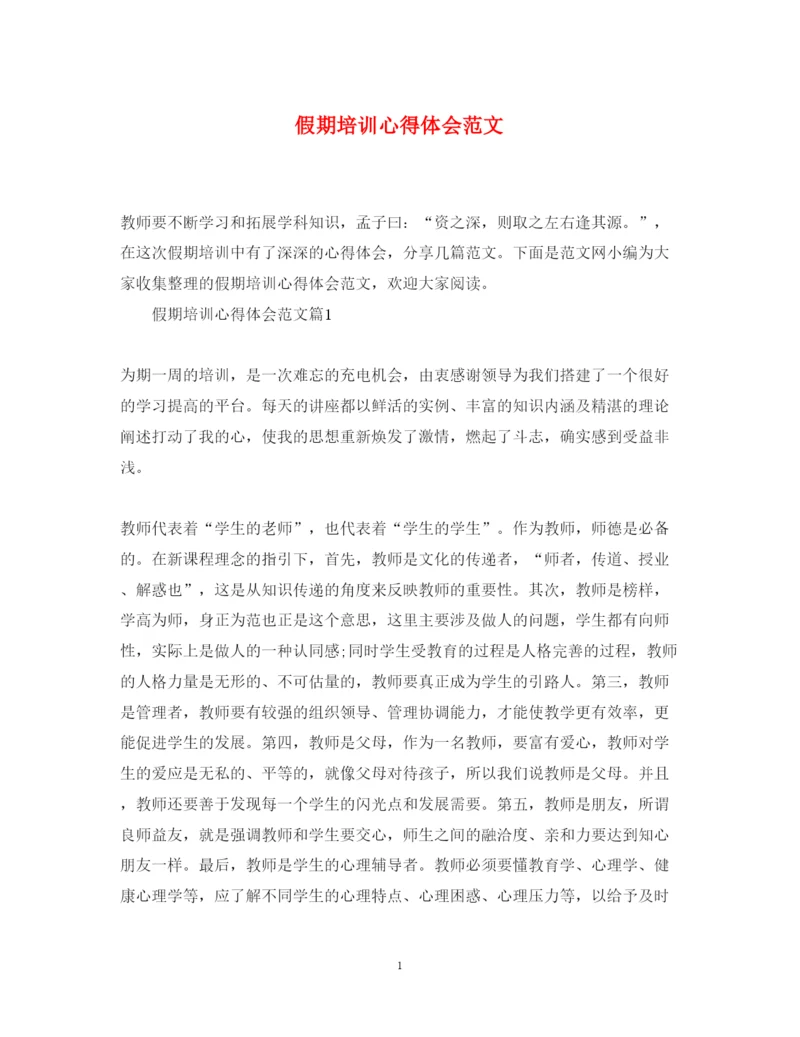 假期培训心得体会范文

教师要不断学习和拓展学科知识，孟子曰：“资之深，则取之左右逢其源。”，在这次假期培训中有了深深的心得体会，分享几篇范文。下面是范文网小编为大家收集整理的假期培训心得体会范文，欢迎大家阅读。

假期培训心得体会范文篇1

为期一周的培训，是一次难忘的充电机会，由衷感谢领导为我们搭建了一个很好的学习提高的平台。每天的讲座都以鲜活的实例、丰富的知识内涵及精湛的理论阐述打动了我的心，使我的思想重新焕发了激情，燃起了斗志，确实感到受益非浅。

教师代表着“学生的老师”，也代表着“学生的学生”。作为教师，师德是必备的。在新课程理念的指引下，首先，教师是文化的传递者，“师者，传道、授业、解惑也”，这是从知识传递的角度来反映教师的重要性。其次，教师是榜样，学高为师，身正为范也正是这个意思，这里主要涉及做人的问题，学生都有向师性，实际上是做人的一种认同感;同时学生受教育的过程是人格完善的过程，教师的人格力量是无形的、不可估量的，教师要真正成为学生的引路人。第三，教师是管理者，教师要有较强的组织领导、管理协调能力，才能使教学更有效率，更能促进学生的发展。第四，教师是父母，作为一名教师，要富有爱心，教师对学生的爱应是无私的、平等的，就像父母对待孩子，所以我们说教师是父母。并且，教师还要善于发现每一个学生的闪光点和发展需要。第五，教师是朋友，所谓良师益友，就是强调教师和学生要交心，师生之间的融洽度、亲和力要达到知心朋友一样。最后，教师是学生的心理辅导者。教师必须要懂教育学、心理学、健康心理学等，应了解不同学生的心理特点、心理困惑、心理压力等，以给予及时

1